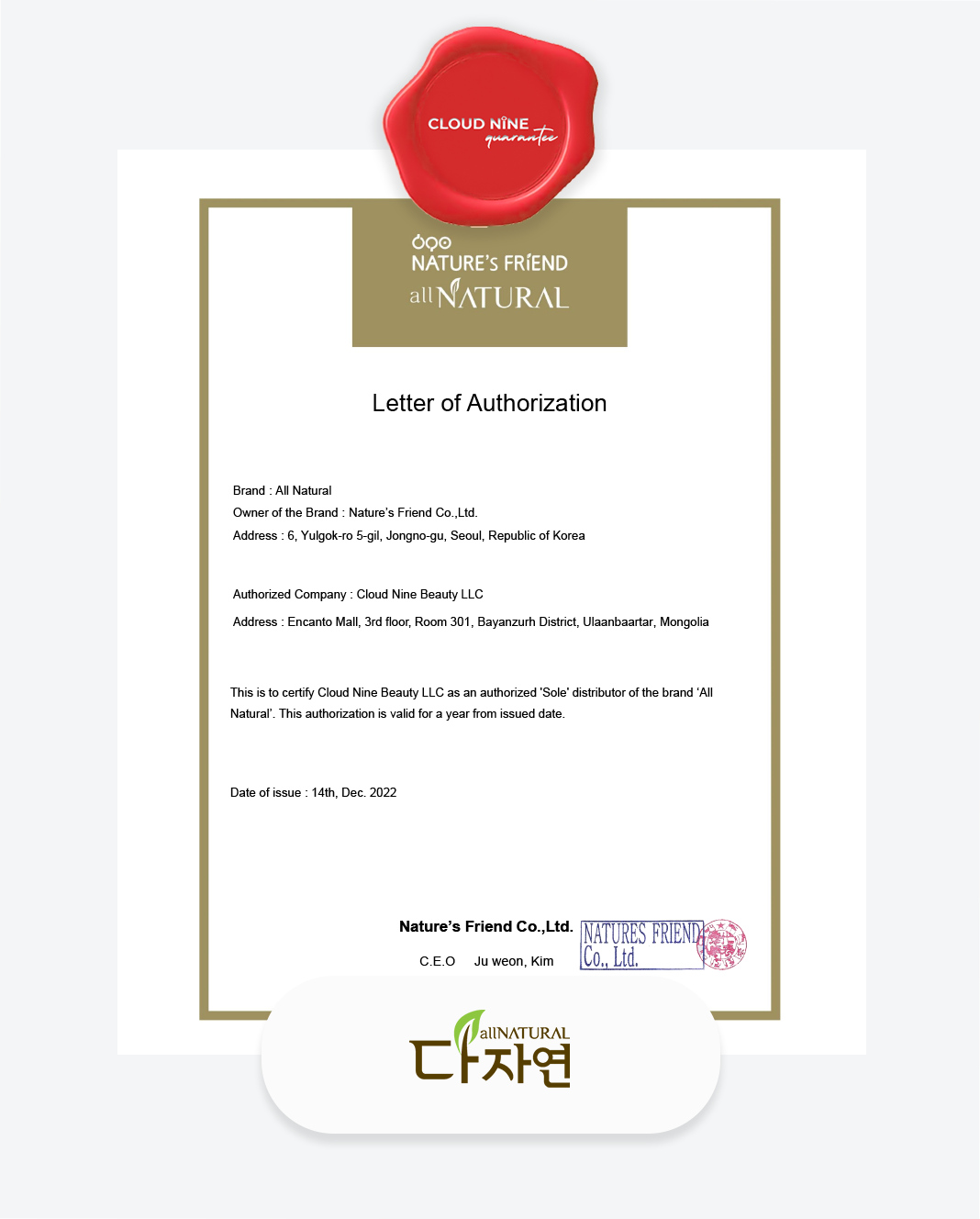 CLOUD NINE guarantee

NATURE's FRIEND
all NATURAL

Letter of Authorization

Brand : All Natural
Owner of the Brand : Nature's Friend Co.,Ltd.
Address : 6, Yulgok-ro 5-gil, Jongno-gu, Seoul, Republic of Korea

Authorized Company : Cloud Nine Beauty LLC
Address : Encanto Mall, 3rd floor, Room 301, Bayanzurh District, Ulaanbaartar, Mongolia

This is to certify Cloud Nine Beauty LLC as an authorized 'Sole' distributor of the brand 'All Natural'. This authorization is valid for a year from issued date.

Date of issue : 14th, Dec. 2022

Nature's Friend Co.,Ltd.
C.E.O Ju weon, Kim

NATURES FRIEND Co., Ltd.

allNATURAL
다자연